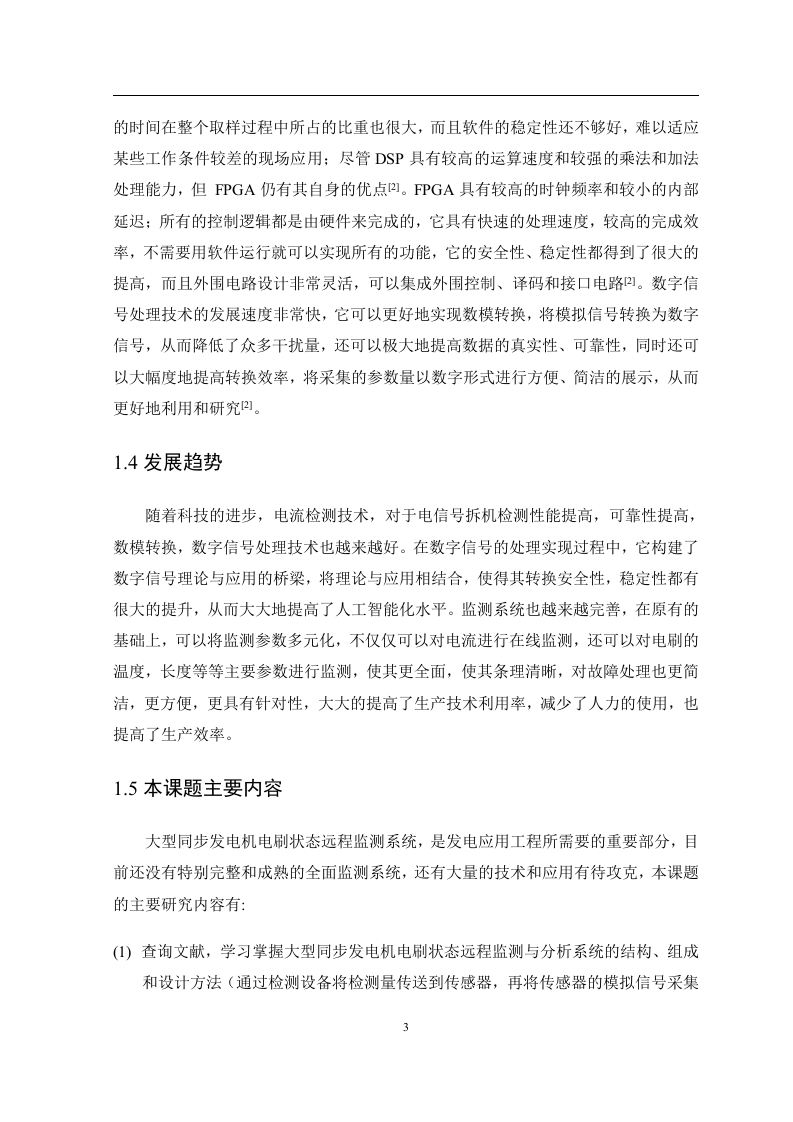 的时间在整个取样过程中所占的比重也很大，而且软件的稳定性还不够好，难以适应某些工作条件较差的现场应用；尽管 DSP 具有较高的运算速度和较强的乘法和加法处理能力，但 FPGA 仍有其自身的优点$^{[2]}$。FPGA 具有较高的时钟频率和较小的内部延迟；所有的控制逻辑都是由硬件来完成的，它具有快速的处理速度，较高的完成效率，不需要用软件运行就可以实现所有的功能，它的安全性、稳定性都得到了很大的提高，而且外围电路设计非常灵活，可以集成外围控制、译码和接口电路$^{[2]}$。数字信号处理技术的发展速度非常快，它可以更好地实现数模转换，将模拟信号转换为数字信号，从而降低了众多干扰量，还可以极大地提高数据的真实性、可靠性，同时还可以大幅度地提高转换效率，将采集的参数量以数字形式进行方便、简洁的展示，从而更好地利用和研究$^{[2]}$。

1.4 发展趋势

随着科技的进步，电流检测技术，对于电信号拆机检测性能提高，可靠性提高，数模转换，数字信号处理技术也越来越好。在数字信号的处理实现过程中，它构建了数字信号理论与应用的桥梁，将理论与应用相结合，使得其转换安全性，稳定性都有很大的提升，从而大大地提高了人工智能化水平。监测系统也越来越完善，在原有的基础上，可以将监测参数多元化，不仅仅可以对电流进行在线监测，还可以对电刷的温度，长度等等主要参数进行监测，使其更全面，使其条理清晰，对故障处理也更简洁，更方便，更具有针对性，大大的提高了生产技术利用率，减少了人力的使用，也提高了生产效率。

1.5 本课题主要内容

大型同步发电机电刷状态远程监测系统，是发电应用工程所需要的重要部分，目前还没有特别完整和成熟的全面监测系统，还有大量的技术和应用有待攻克，本课题的主要研究内容有:

(1) 查询文献，学习掌握大型同步发电机电刷状态远程监测与分析系统的结构、组成和设计方法（通过检测设备将检测量传送到传感器，再将传感器的模拟信号采集

3